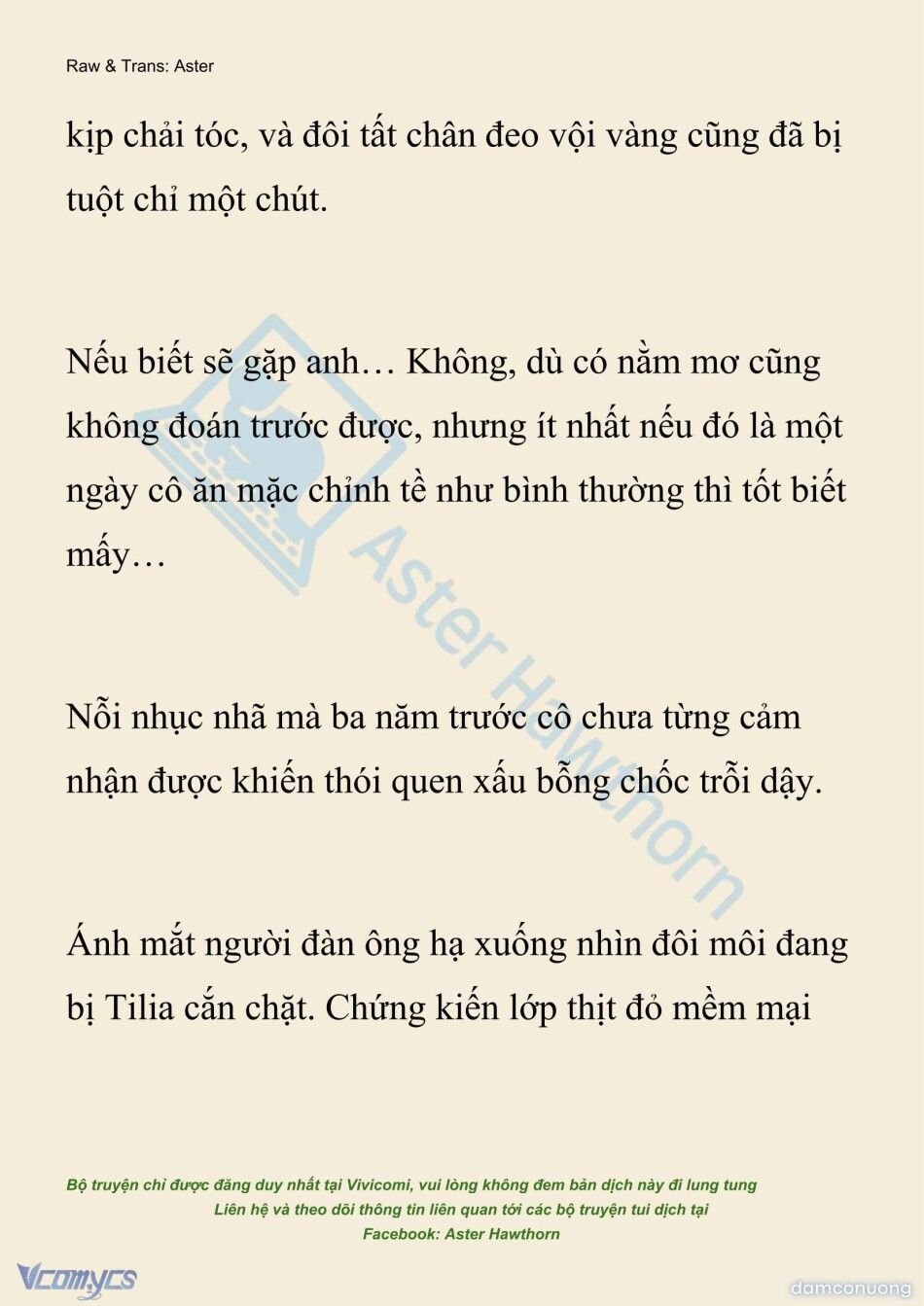 Raw & Trans: Aster

kịp chải tóc, và đôi tất chân đeo vội vàng cũng đã bị tuột chỉ một chút.

Nếu biết sẽ gặp anh… Không, dù có nằm mơ cũng không đoán trước được, nhưng ít nhất nếu đó là một ngày cô ăn mặc chỉnh tề như bình thường thì tốt biết mấy…

Nỗi nhục nhã mà ba năm trước cô chưa từng cảm nhận được khiến thói quen xấu bỗng chốc trỗi dậy.

Ánh mắt người đàn ông hạ xuống nhìn đôi môi đang bị Tilia cắn chặt. Chứng kiến lớp thịt đỏ mềm mại

Aster Hawthorn

Bộ truyện chỉ được đăng duy nhất tại Vivicomi, vui lòng không đem bản dịch này đi lung tung
Liên hệ và theo dõi thông tin liên quan tới các bộ truyện tui dịch tại
Facebook: Aster Hawthorn

Vcomycs

damconuong